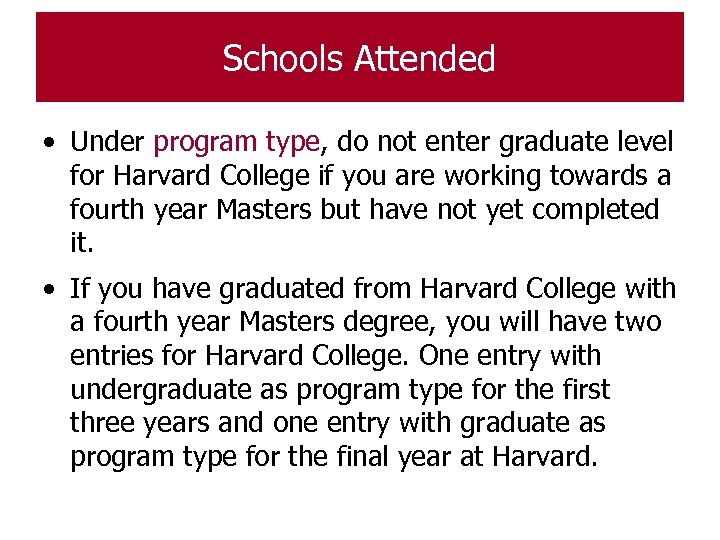 Schools Attended

• Under program type, do not enter graduate level for Harvard College if you are working towards a fourth year Masters but have not yet completed it.

• If you have graduated from Harvard College with a fourth year Masters degree, you will have two entries for Harvard College. One entry with undergraduate as program type for the first three years and one entry with graduate as program type for the final year at Harvard.